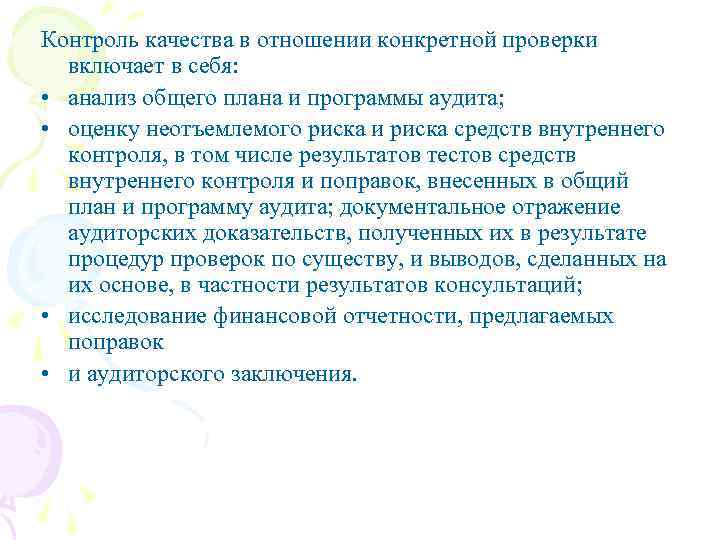 Контроль качества в отношении конкретной проверки включает в себя:

• анализ общего плана и программы аудита;

• оценку неотъемлемого риска и риска средств внутреннего контроля, в том числе результатов тестов средств внутреннего контроля и поправок, внесенных в общий план и программу аудита; документальное отражение аудиторских доказательств, полученных их в результате процедур проверок по существу, и выводов, сделанных на их основе, в частности результатов консультаций;

• исследование финансовой отчетности, предлагаемых поправок

• и аудиторского заключения.